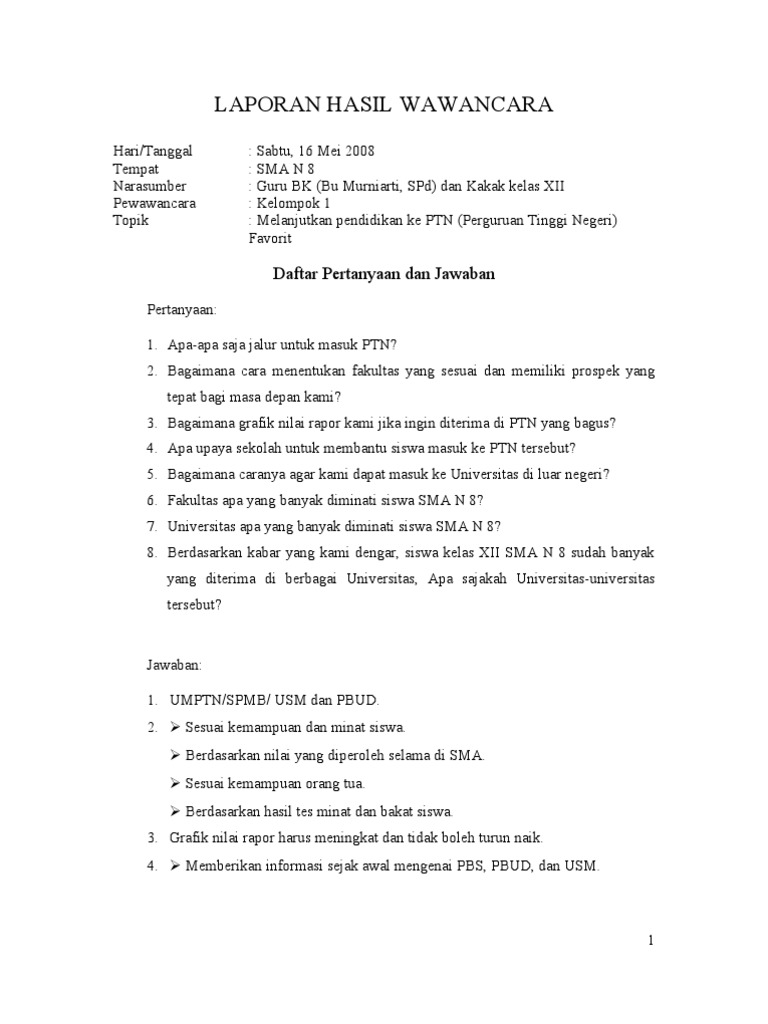 LAPORAN HASIL WAWANCARA

Hari/Tanggal : Sabtu, 16 Mei 2008
Tempat : SMA N 8
Narasumber : Guru BK (Bu Murniarti, SPd) dan Kakak kelas XII
Pewawancara : Kelompok 1
Topik : Melanjutkan pendidikan ke PTN (Perguruan Tinggi Negeri) Favorit

Daftar Pertanyaan dan Jawaban

Pertanyaan:

1. Apa-apa saja jalur untuk masuk PTN?
2. Bagaimana cara menentukan fakultas yang sesuai dan memiliki prospek yang tepat bagi masa depan kami?
3. Bagaimana grafik nilai rapor kami jika ingin diterima di PTN yang bagus?
4. Apa upaya sekolah untuk membantu siswa masuk ke PTN tersebut?
5. Bagaimana caranya agar kami dapat masuk ke Universitas di luar negeri?
6. Fakultas apa yang banyak diminati siswa SMA N 8?
7. Universitas apa yang banyak diminati siswa SMA N 8?
8. Berdasarkan kabar yang kami dengar, siswa kelas XII SMA N 8 sudah banyak yang diterima di berbagai Universitas, Apa sajakah Universitas-universitas tersebut?

Jawaban:

1. UMPTN/SPMB/ USM dan PBUD.
2. ➢ Sesuai kemampuan dan minat siswa.
➢ Berdasarkan nilai yang diperoleh selama di SMA.
➢ Sesuai kemampuan orang tua.
➢ Berdasarkan hasil tes minat dan bakat siswa.
3. Grafik nilai rapor harus meningkat dan tidak boleh turun naik.
4. ➢ Memberikan informasi sejak awal mengenai PBS, PBUD, dan USM.

1